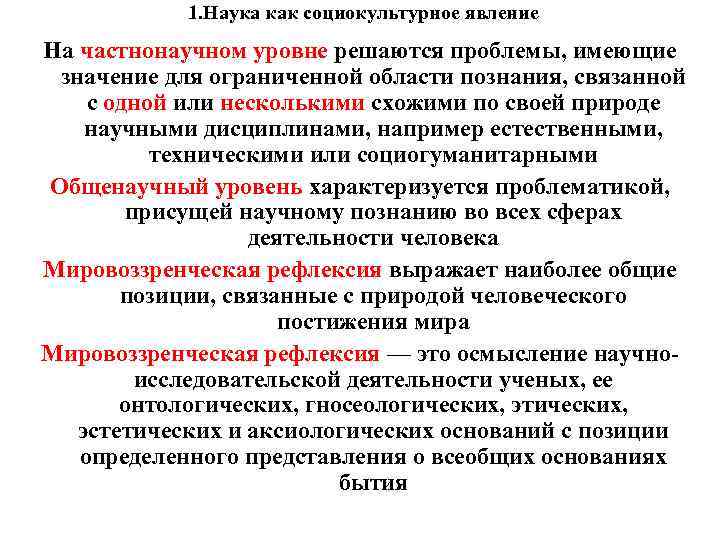 1.Наука как социокультурное явление

На частнонаучном уровне решаются проблемы, имеющие значение для ограниченной области познания, связанной с одной или несколькими схожими по своей природе научными дисциплинами, например естественными, техническими или социогуманитарными

Общенаучный уровень характеризуется проблематикой, присущей научному познанию во всех сферах деятельности человека

Мировоззренческая рефлексия выражает наиболее общие позиции, связанные с природой человеческого постижения мира

Мировоззренческая рефлексия — это осмысление научно-исследовательской деятельности ученых, ее онтологических, гносеологических, этических, эстетических и аксиологических оснований с позиции определенного представления о всеобщих основаниях бытия